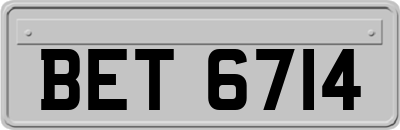 BET 6714